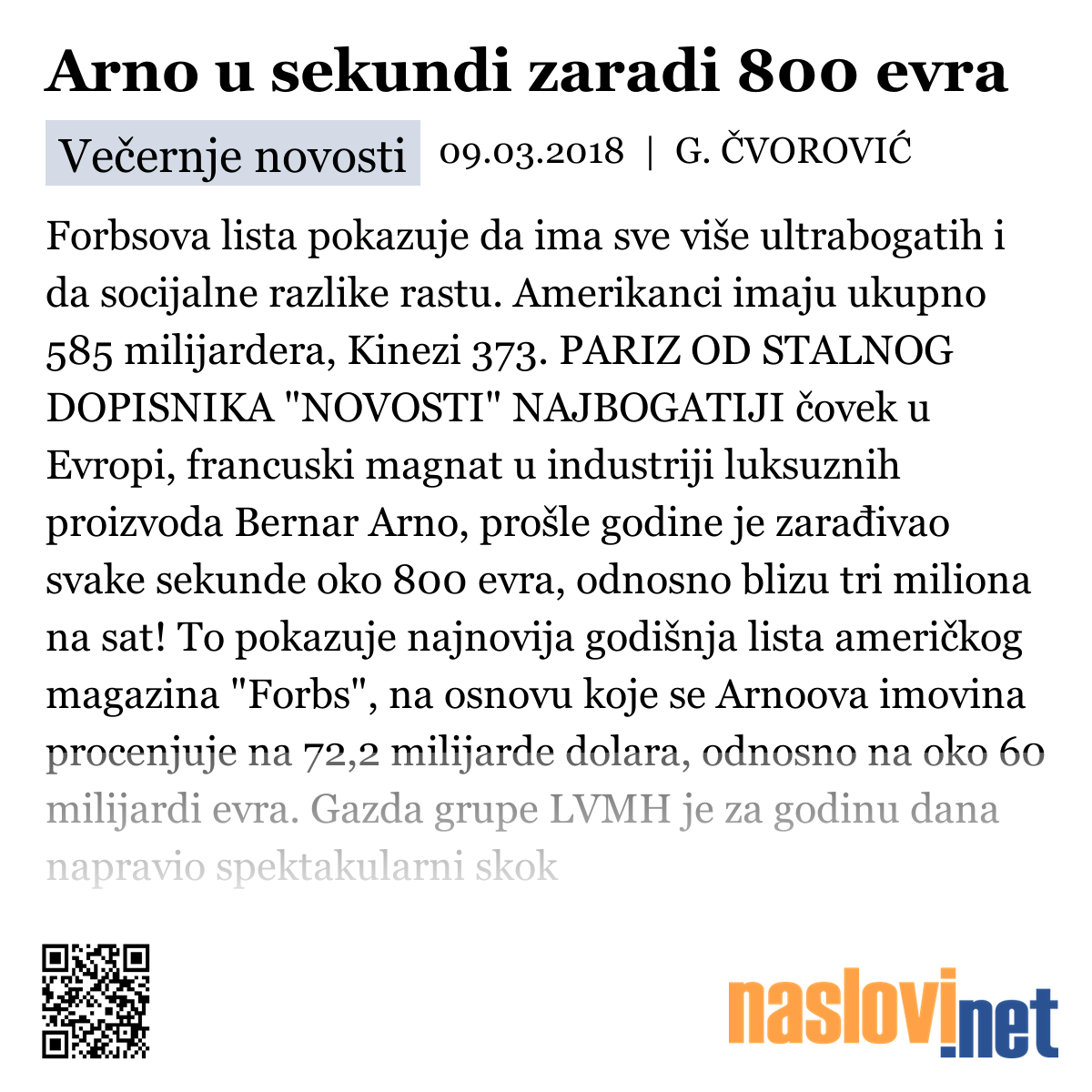 Arno u sekundi zaradi 800 evra

Večernje novosti 09.03.2018 | G. ČVOROVIĆ

Forbsova lista pokazuje da ima sve više ultrabogatih i da socijalne razlike rastu. Amerikanci imaju ukupno 585 milijardera, Kinezi 373. PARIZ OD STALNOG DOPISNIKA "NOVOSTI" NAJBOGATIJI čovek u Evropi, francuski magnat u industriji luksuznih proizvoda Bernar Arno, prošle godine je zarađivao svake sekunde oko 800 evra, odnosno blizu tri miliona na sat! To pokazuje najnovija godišnja lista američkog magazina "Forbs", na osnovu koje se Arnoova imovina procenjuje na 72,2 milijarde dolara, odnosno na oko 60 milijardi evra. Gazda grupe LVMH je za godinu dana napravio spektakularni skok

naslovi.net